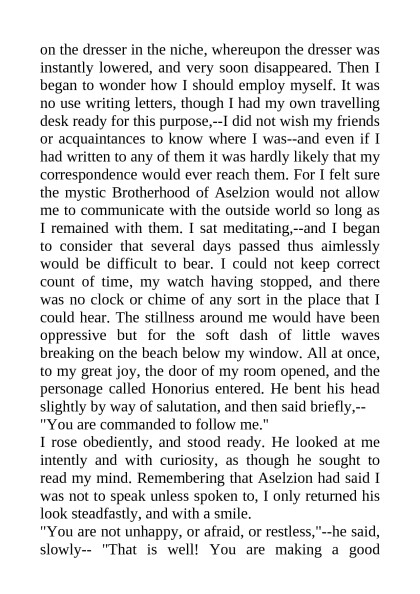 on the dresser in the niche, whereupon the dresser was instantly lowered, and very soon disappeared. Then I began to wonder how I should employ myself. It was no use writing letters, though I had my own travelling desk ready for this purpose,--I did not wish my friends or acquaintances to know where I was--and even if I had written to any of them it was hardly likely that my correspondence would ever reach them. For I felt sure the mystic Brotherhood of Aselzion would not allow me to communicate with the outside world so long as I remained with them. I sat meditating,--and I began to consider that several days passed thus aimlessly would be difficult to bear. I could not keep correct count of time, my watch having stopped, and there was no clock or chime of any sort in the place that I could hear. The stillness around me would have been oppressive but for the soft dash of little waves breaking on the beach below my window. All at once, to my great joy, the door of my room opened, and the personage called Honorius entered. He bent his head slightly by way of salutation, and then said briefly,--
"You are commanded to follow me."
I rose obediently, and stood ready. He looked at me intently and with curiosity, as though he sought to read my mind. Remembering that Aselzion had said I was not to speak unless spoken to, I only returned his look steadfastly, and with a smile.
"You are not unhappy, or afraid, or restless,"--he said, slowly-- "That is well! You are making a good